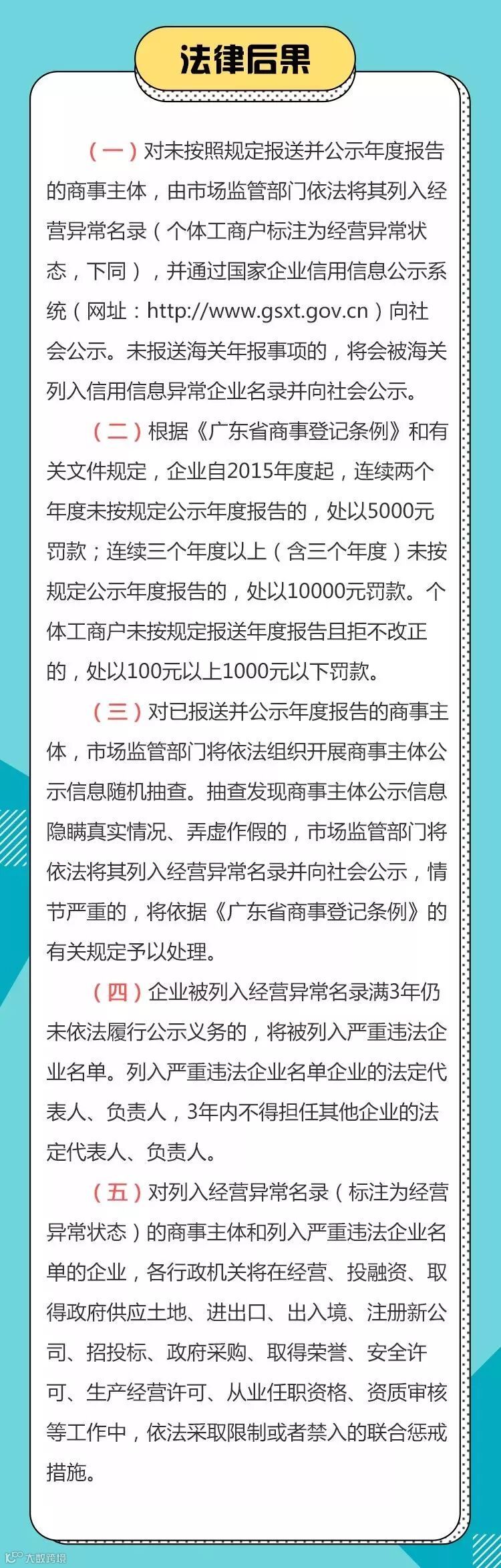 法律后果

（一）对未按照规定报送并公示年度报告的商事主体，由市场监管部门依法将其列入经营异常名录（个体工商户标注为经营异常状态，下同），并通过国家企业信用信息公示系统（网址：http://www.gsxt.gov.cn）向社会公示。未报送海关年报事项的，将会被海关列入信用信息异常企业名录并向社会公示。

（二）根据《广东省商事登记条例》和有关文件规定，企业自2015年度起，连续两个年度未按规定公示年度报告的，处以5000元罚款；连续三个年度以上（含三个年度）未按规定公示年度报告的，处以10000元罚款。个体工商户未按规定报送年度报告且拒不改正的，处以100元以上1000元以下罚款。

（三）对已报送并公示年度报告的商事主体，市场监管部门将依法组织开展商事主体公示信息随机抽查。抽查发现商事主体公示信息隐瞒真实情况、弄虚作假的，市场监管部门将依法将其列入经营异常名录并向社会公示，情节严重的，将依据《广东省商事登记条例》的有关规定予以处理。

（四）企业被列入经营异常名录满3年仍未依法履行公示义务的，将被列入严重违法企业名单。列入严重违法企业名单企业的法定代表人、负责人，3年内不得担任其他企业的法定代表人、负责人。

（五）对列入经营异常名录（标注为经营异常状态）的商事主体和列入严重违法企业名单的企业，各行政机关将在经营、投融资、取得政府供应土地、进出口、出入境、注册新公司、招投标、政府采购、取得荣誉、安全许可、生产经营许可、从业任职资格、资质审核等工作中，依法采取限制或者禁入的联合惩戒措施。

大数跨境